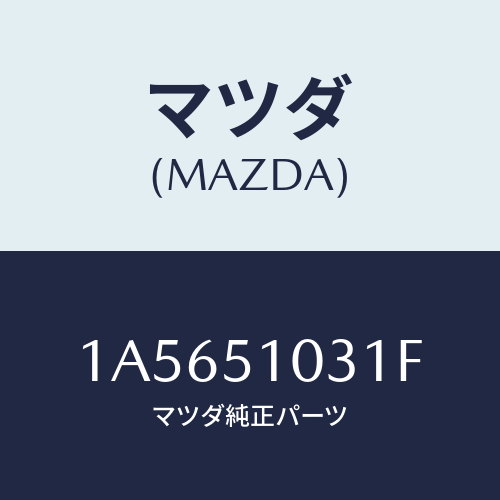 マツダ
(MAZDA)

1A5651031F
マツダ純正パーツ